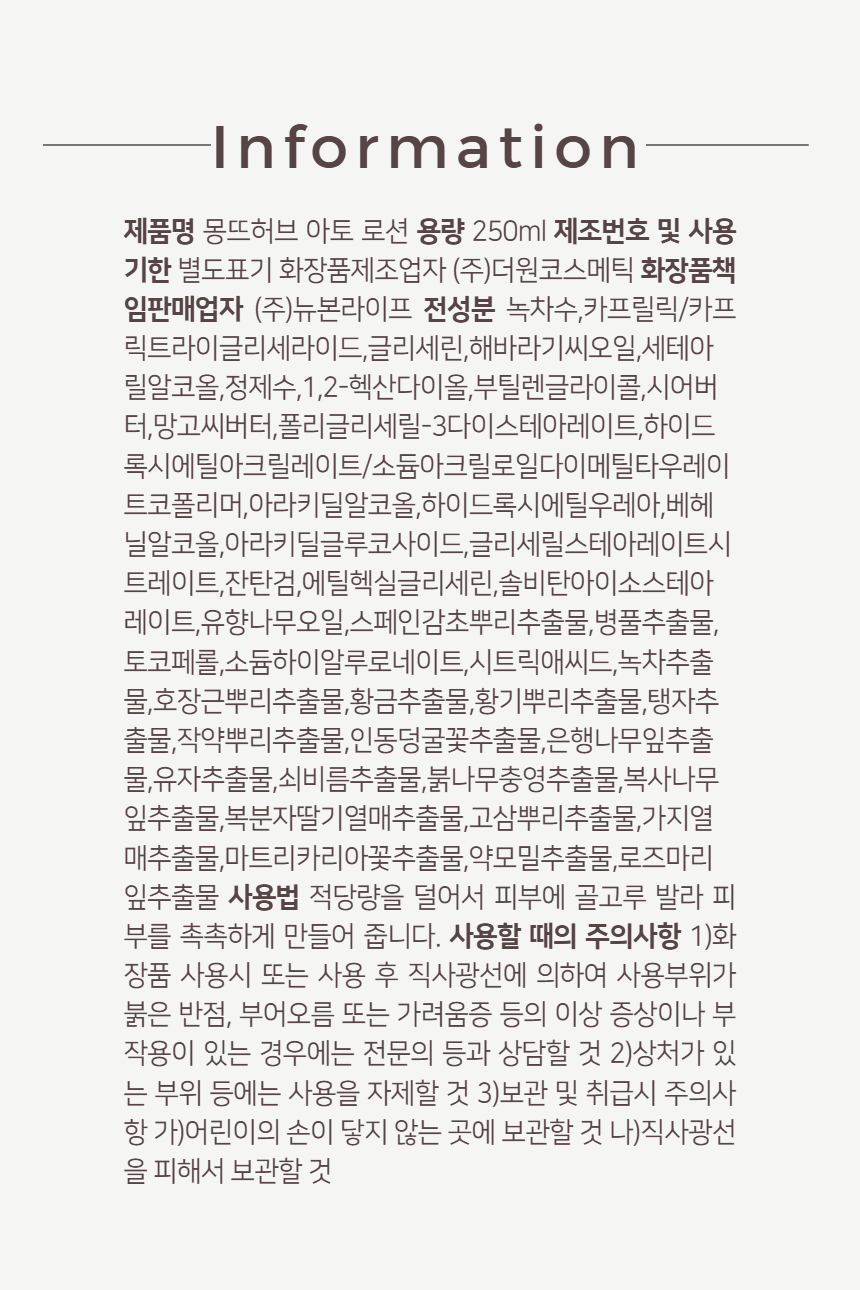 Information

제품명 몽뜨허브 아토 로션 용량 250ml 제조번호 및 사용기한 별도표기 화장품제조업자 (주)더원코스메틱 화장품책임판매업자 (주)뉴본라이프 전성분 녹차수,카프릴릭/카프릭트라이글리세라이드,글리세린,해바라기씨오일,세테아릴알코올,정제수,1,2-헥산다이올,부틸렌글라이콜,시어버터,망고씨버터,폴리글리세릴-3다이스테아레이트,하이드록시에틸아크릴레이트/소듐아크릴로일다이메틸타우레이트코폴리머,아라키딜알코올,하이드록시에틸우레아,베헤닐알코올,아라키딜글루코사이드,글리세릴스테아레이트시트레이트,잔탄검,에틸헥실글리세린,솔비탄아이소스테아레이트,유향나무오일,스페인감초뿌리추출물,병풀추출물,토코페롤,소듐하이알루로네이트,시트릭애씨드,녹차추출물,호장근뿌리추출물,황금추출물,황기뿌리추출물,탱자추출물,작약뿌리추출물,인동덩굴꽃추출물,은행나무잎추출물,유자추출물,쇠비름추출물,붉나무충영추출물,복사나무잎추출물,복분자딸기열매추출물,고삼뿌리추출물,가지열매추출물,마트리카리아꽃추출물,약모밀추출물,로즈마리잎추출물 사용법 적당량을 덜어서 피부에 골고루 발라 피부를 촉촉하게 만들어 줍니다. 사용할 때의 주의사항 1)화장품 사용시 또는 사용 후 직사광선에 의하여 사용부위가 붉은 반점, 부어오름 또는 가려움증 등의 이상 증상이나 부작용이 있는 경우에는 전문의 등과 상담할 것 2)상처가 있는 부위 등에는 사용을 자제할 것 3)보관 및 취급시 주의사항 가)어린이의 손이 닿지 않는 곳에 보관할 것 나)직사광선을 피해서 보관할 것